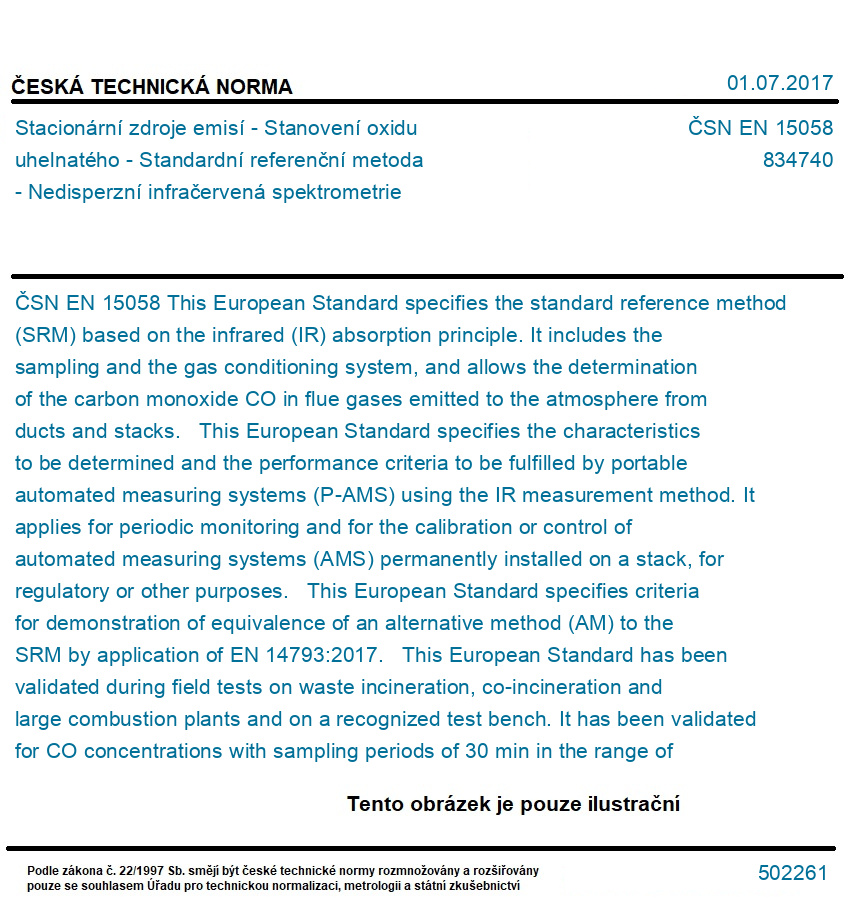 ČESKÁ TECHNICKÁ NORMA

01.07.2017

Stacionární zdroje emisí - Stanovení oxidu uhelnatého - Standardní referenční metoda - Nedisperzní infračervená spektrometrie

ČSN EN 15058
834740

ČSN EN 15058 This European Standard specifies the standard reference method (SRM) based on the infrared (IR) absorption principle. It includes the sampling and the gas conditioning system, and allows the determination of the carbon monoxide CO in flue gases emitted to the atmosphere from ducts and stacks. This European Standard specifies the characteristics to be determined and the performance criteria to be fulfilled by portable automated measuring systems (P-AMS) using the IR measurement method. It applies for periodic monitoring and for the calibration or control of automated measuring systems (AMS) permanently installed on a stack, for regulatory or other purposes. This European Standard specifies criteria for demonstration of equivalence of an alternative method (AM) to the SRM by application of EN 14793:2017. This European Standard has been validated during field tests on waste incineration, co-incineration and large combustion plants and on a recognized test bench. It has been validated for CO concentrations with sampling periods of 30 min in the range of

Tento obrázek je pouze ilustrační

Podle zákona č. 22/1997 Sb. smějí být české technické normy rozmnožovány a rozšiřovány pouze se souhlasem Úřadu pro technickou normalizaci, metrologii a státní zkušebnictví

502261